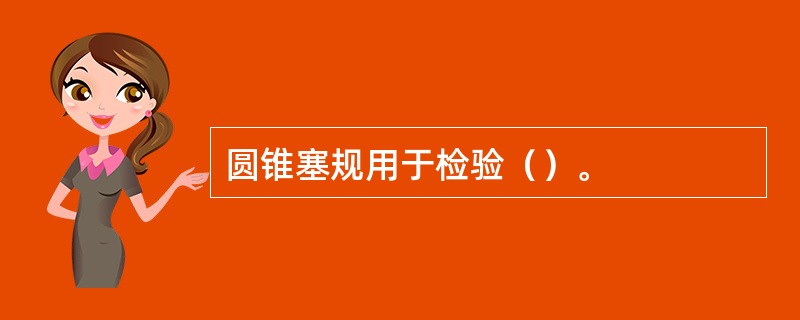 圆锥塞规用于检验（）。